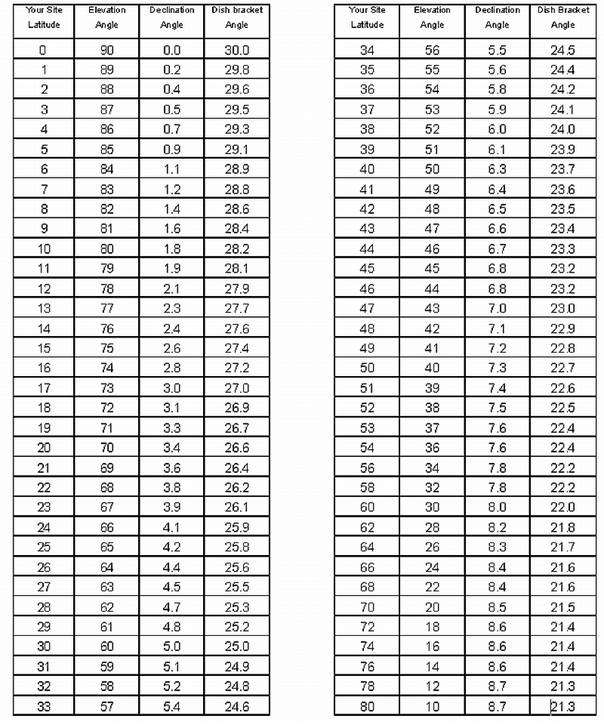 | Your Site Latitude | Elevation Angle | Declination Angle | Dish bracket Angle |
|---|---|---|---|
| 0 | 90 | 0.0 | 30.0 |
| 1 | 89 | 0.2 | 29.8 |
| 2 | 88 | 0.4 | 29.6 |
| 3 | 87 | 0.5 | 29.5 |
| 4 | 86 | 0.7 | 29.3 |
| 5 | 85 | 0.9 | 29.1 |
| 6 | 84 | 1.1 | 28.9 |
| 7 | 83 | 1.2 | 28.8 |
| 8 | 82 | 1.4 | 28.6 |
| 9 | 81 | 1.6 | 28.4 |
| 10 | 80 | 1.8 | 28.2 |
| 11 | 79 | 1.9 | 28.1 |
| 12 | 78 | 2.1 | 27.9 |
| 13 | 77 | 2.3 | 27.7 |
| 14 | 76 | 2.4 | 27.6 |
| 15 | 75 | 2.6 | 27.4 |
| 16 | 74 | 2.8 | 27.2 |
| 17 | 73 | 3.0 | 27.0 |
| 18 | 72 | 3.1 | 26.9 |
| 19 | 71 | 3.3 | 26.7 |
| 20 | 70 | 3.4 | 26.6 |
| 21 | 69 | 3.6 | 26.4 |
| 22 | 68 | 3.8 | 26.2 |
| 23 | 67 | 3.9 | 26.1 |
| 24 | 66 | 4.1 | 25.9 |
| 25 | 65 | 4.2 | 25.8 |
| 26 | 64 | 4.4 | 25.6 |
| 27 | 63 | 4.5 | 25.5 |
| 28 | 62 | 4.7 | 25.3 |
| 29 | 61 | 4.8 | 25.2 |
| 30 | 60 | 5.0 | 25.0 |
| 31 | 59 | 5.1 | 24.9 |
| 32 | 58 | 5.2 | 24.8 |
| 33 | 57 | 5.4 | 24.6 |

| Your Site Latitude | Elevation Angle | Declination Angle | Dish Bracket Angle |
|---|---|---|---|
| 34 | 56 | 5.5 | 24.5 |
| 35 | 55 | 5.6 | 24.4 |
| 36 | 54 | 5.8 | 24.2 |
| 37 | 53 | 5.9 | 24.1 |
| 38 | 52 | 6.0 | 24.0 |
| 39 | 51 | 6.1 | 23.9 |
| 40 | 50 | 6.3 | 23.7 |
| 41 | 49 | 6.4 | 23.6 |
| 42 | 48 | 6.5 | 23.5 |
| 43 | 47 | 6.6 | 23.4 |
| 44 | 46 | 6.7 | 23.3 |
| 45 | 45 | 6.8 | 23.2 |
| 46 | 44 | 6.8 | 23.2 |
| 47 | 43 | 7.0 | 23.0 |
| 48 | 42 | 7.1 | 22.9 |
| 49 | 41 | 7.2 | 22.8 |
| 50 | 40 | 7.3 | 22.7 |
| 51 | 39 | 7.4 | 22.6 |
| 52 | 38 | 7.5 | 22.5 |
| 53 | 37 | 7.6 | 22.4 |
| 54 | 36 | 7.6 | 22.4 |
| 56 | 34 | 7.8 | 22.2 |
| 58 | 32 | 7.8 | 22.2 |
| 60 | 30 | 8.0 | 22.0 |
| 62 | 28 | 8.2 | 21.8 |
| 64 | 26 | 8.3 | 21.7 |
| 66 | 24 | 8.4 | 21.6 |
| 68 | 22 | 8.4 | 21.6 |
| 70 | 20 | 8.5 | 21.5 |
| 72 | 18 | 8.6 | 21.4 |
| 74 | 16 | 8.6 | 21.4 |
| 76 | 14 | 8.6 | 21.4 |
| 78 | 12 | 8.7 | 21.3 |
| 80 | 10 | 8.7 | 21.3 |